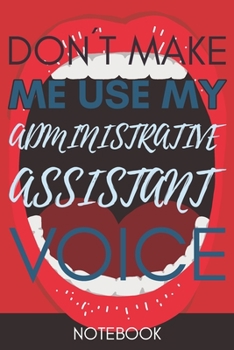 DON´T MAKE
ME USE MY
ADMINISTRATIVE
ASSISTANT
VOICE

NOTEBOOK